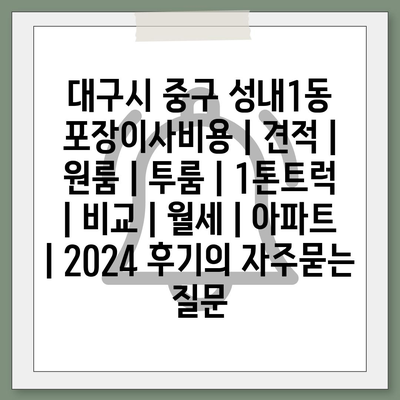 대구시 중구 성내1동 포장이사비용 | 견적 | 원룸 | 투룸 | 1톤트럭 | 비교 | 월세 | 아파트 | 2024 후기의 자주묻는 질문